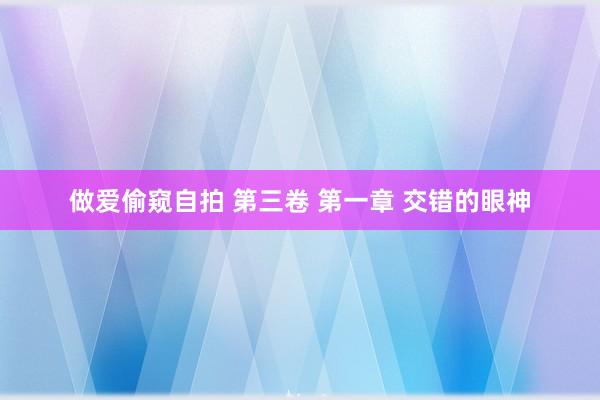 做爱偷窥自拍 第三卷 第一章 交错的眼神